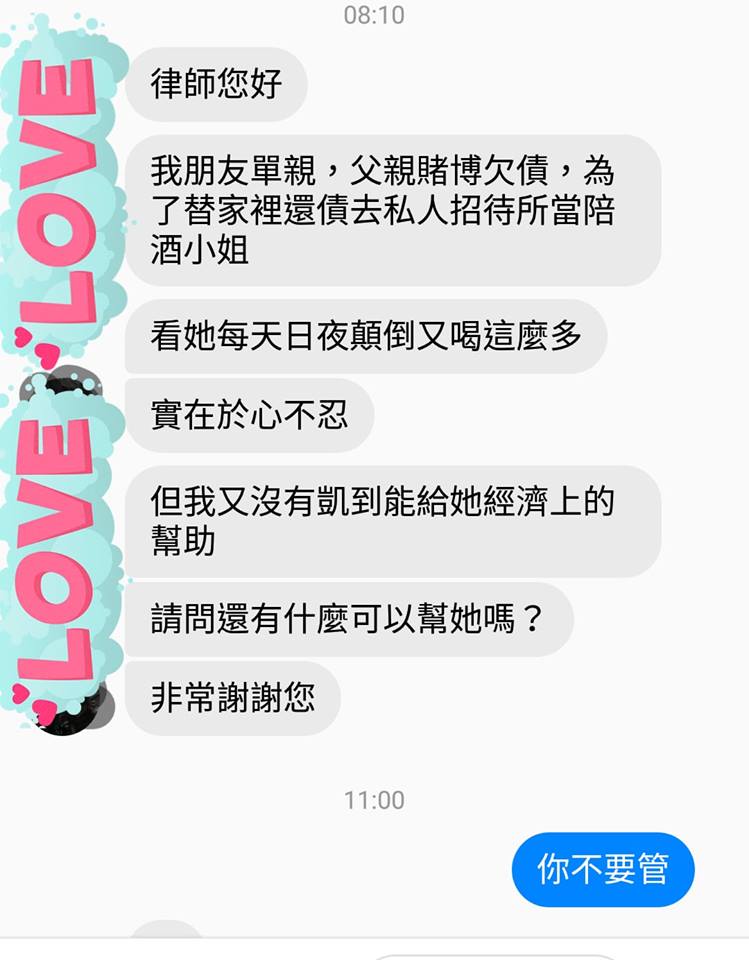 08:10

LOVE LOVE

律師您好

我朋友單親，父親賭博欠債，為了替家裡還債去私人招待所當陪酒小姐

看她每天日夜顛倒又喝這麼多

實在於心不忍

但我又沒有凱到能給她經濟上的幫助

請問還有什麼可以幫她嗎？

非常謝謝您

11:00

你不要管